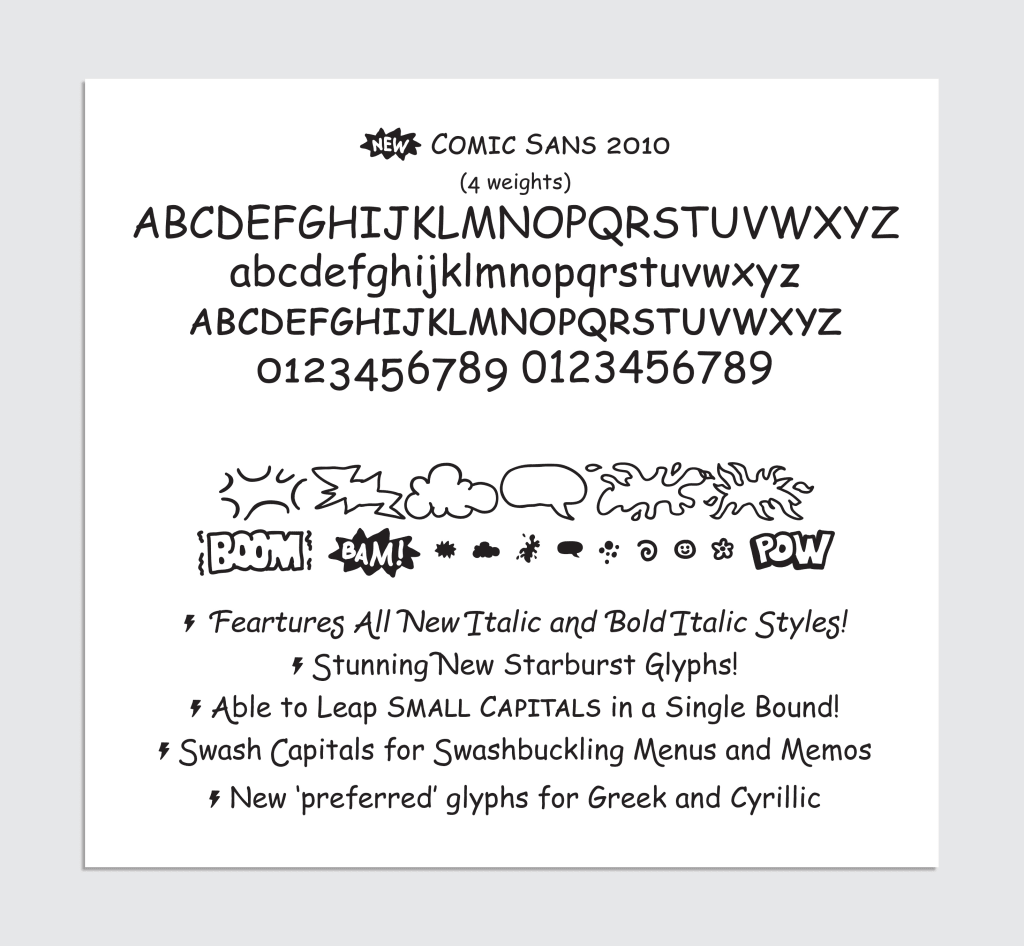 NEW COMIC SANS 2010
(4 weights)
ABCDEFGHIJKLMNOPQRSTUVWXYZ
abcdefghijklmnopqrstuvwxyz
ABCDEFGHIJKLMNOPQRSTUVWXYZ
0123456789 0123456789

BOOM! BAM! POW

Feartures All New Italic and Bold Italic Styles!
Stunning New Starburst Glyphs!
Able to Leap SMALL CAPITALS in a Single Bound!
Swash Capitals for Swashbuckling Menus and Memos
New 'preferred' glyphs for Greek and Cyrillic